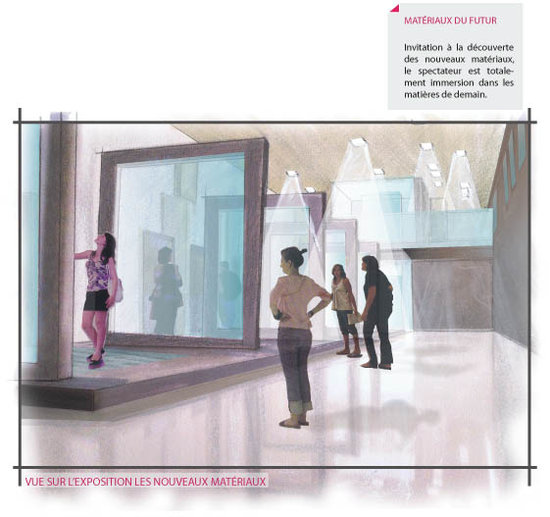 MATÉRIAUX DU FUTUR

Invitation à la découverte des nouveaux matériaux, le spectateur est totalement immersion dans les matières de demain.

VUE SUR L'EXPOSITION LES NOUVEAUX MATÉRIAUX